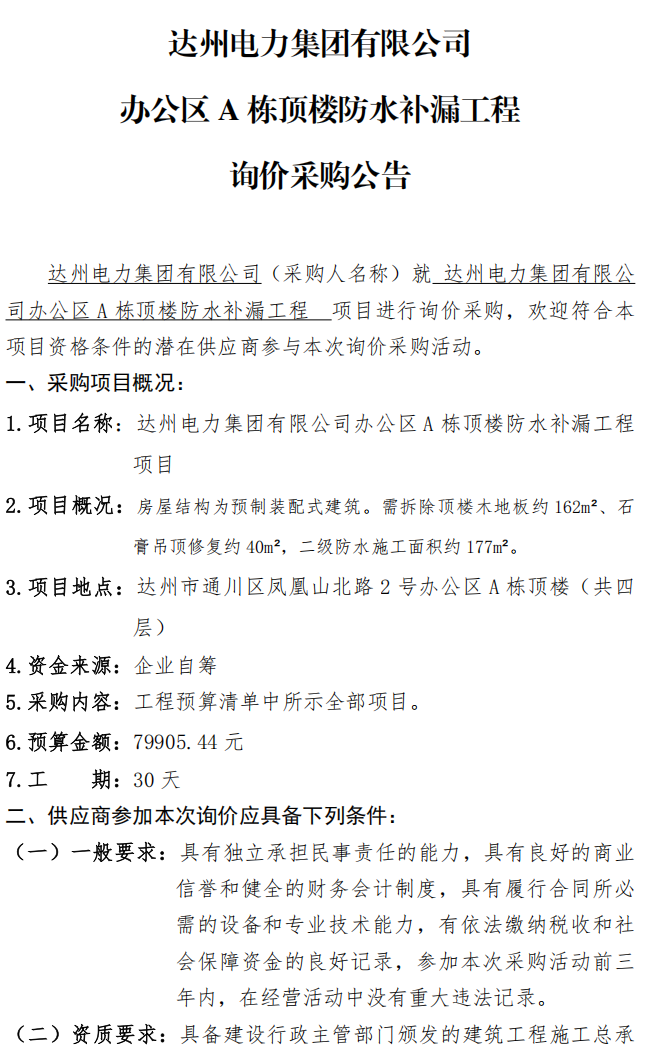 达州电力集团有限公司

办公区 A 栋顶楼防水补漏工程

询价采购公告

达州电力集团有限公司（采购人名称）就 达州电力集团有限公司办公区 A 栋顶楼防水补漏工程 项目进行询价采购，欢迎符合本项目资格条件的潜在供应商参与本次询价采购活动。

一、采购项目概况：

1. 项目名称：达州电力集团有限公司办公区 A 栋顶楼防水补漏工程项目

2. 项目概况：房屋结构为预制装配式建筑。需拆除顶楼木地板约 162m²、石膏吊顶修复约 40m²，二级防水施工面积约 177m²。

3. 项目地点：达州市通川区凤凰山北路 2 号办公区 A 栋顶楼（共四层）

4. 资金来源：企业自筹

5. 采购内容：工程预算清单中所示全部项目。

6. 预算金额：79905.44 元

7. 工　　期：30 天

二、供应商参加本次询价应具备下列条件：

（一）一般要求：具有独立承担民事责任的能力，具有良好的商业信誉和健全的财务会计制度，具有履行合同所必需的设备和专业技术能力，有依法缴纳税收和社会保障资金的良好记录，参加本次采购活动前三年内，在经营活动中没有重大违法记录。

（二）资质要求：具备建设行政主管部门颁发的建筑工程施工总承